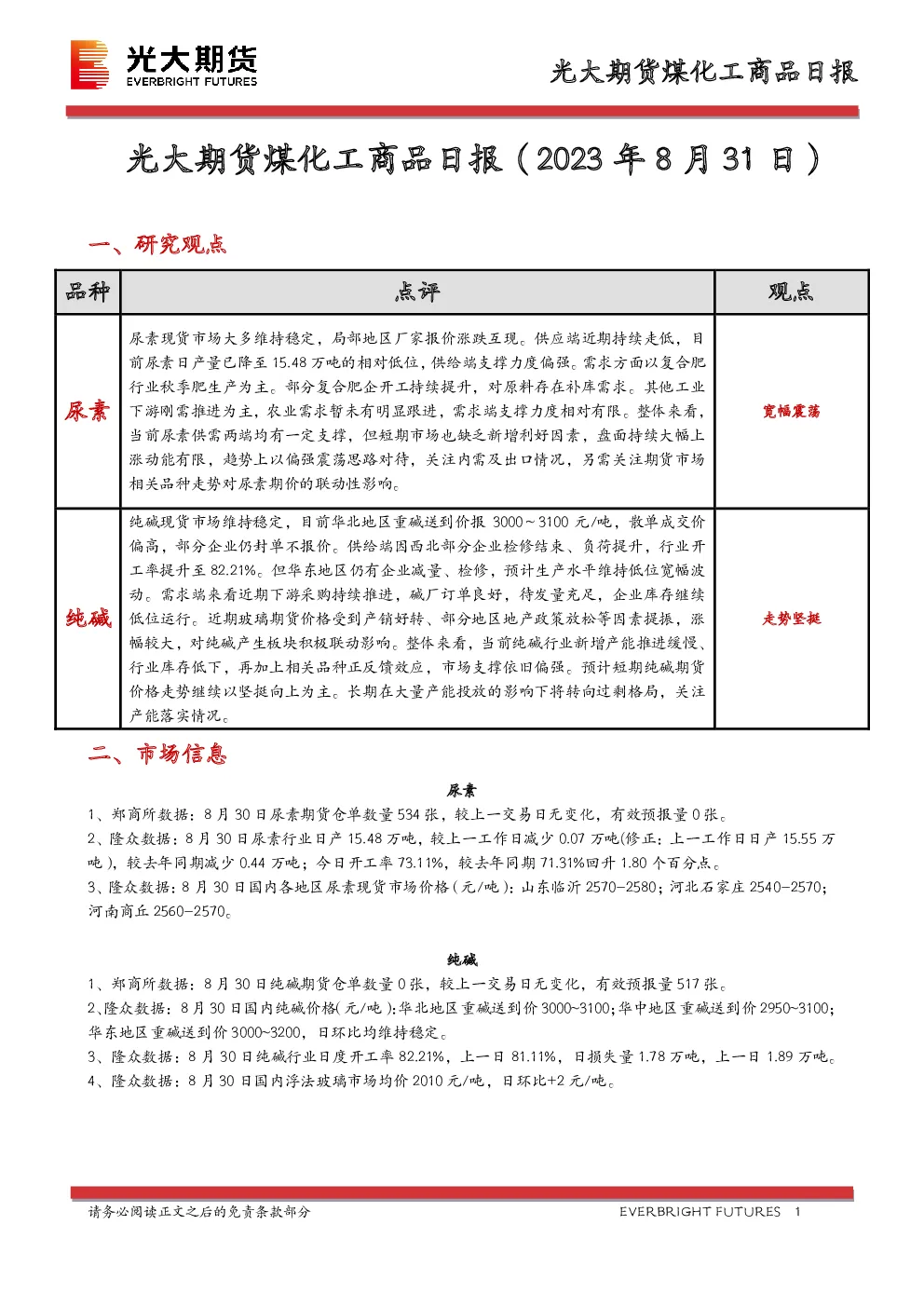 光大期货
EVERBRIGHT FUTURES

光大期货煤化工商品日报

光大期货煤化工商品日报（2023 年 8 月 31 日）

一、研究观点

| 品种 | 点评 | 观点 |
|---|---|---|
| 尿素 | 尿素现货市场大多维持稳定，局部地区厂家报价涨跌互现。供应端近期持续走低，目前尿素日产量已降至 15.48 万吨的相对低位，供给端支撑力度偏强。需求方面以复合肥行业秋季肥生产为主。部分复合肥企开工持续提升，对原料存在补库需求。其他工业下游刚需推进为主，农业需求暂未有明显跟进，需求端支撑力度相对有限。整体来看，当前尿素供需两端均有一定支撑，但短期市场也缺乏新增利好因素，盘面持续大幅上涨动能有限，趋势上以偏强震荡思路对待，关注内需及出口情况，另需关注期货市场相关品种走势对尿素期价的联动性影响。 | 宽幅震荡 |
| 纯碱 | 纯碱现货市场维持稳定，目前华北地区重碱送到价报 3000～3100 元/吨，散单成交价偏高，部分企业仍封单不报价。供给端因西北部分企业检修结束、负荷提升，行业开工率提升至 82.21%。但华东地区仍有企业减量、检修，预计生产水平维持低位宽幅波动。需求端来看近期下游采购持续推进，碱厂订单良好，待发量充足，企业库存继续低位运行。近期玻璃期货价格受到产销好转、部分地区地产政策放松等因素提振，涨幅较大，对纯碱产生板块积极联动影响。整体来看，当前纯碱行业新增产能推进缓慢、行业库存低下，再加上相关品种正反馈效应，市场支撑依旧偏强。预计短期纯碱期货价格走势继续以坚挺向上为主。长期在大量产能投放的影响下将转向过剩格局，关注产能落实情况。 | 走势坚挺 |

二、市场信息

尿素

1、郑商所数据：8 月 30 日尿素期货仓单数量 534 张，较上一交易日无变化，有效预报量 0 张。
2、隆众数据：8 月 30 日尿素行业日产 15.48 万吨，较上一工作日减少 0.07 万吨(修正：上一工作日日产 15.55 万吨），较去年同期减少 0.44 万吨；今日开工率 73.11%，较去年同期 71.31%回升 1.80 个百分点。
3、隆众数据：8 月 30 日国内各地区尿素现货市场价格（元/吨）：山东临沂 2570-2580；河北石家庄 2540-2570；河南商丘 2560-2570。

纯碱

1、郑商所数据：8 月 30 日纯碱期货仓单数量 0 张，较上一交易日无变化，有效预报量 517 张。
2、隆众数据：8 月 30 日国内纯碱价格（元/吨）：华北地区重碱送到价 3000~3100；华中地区重碱送到价 2950~3100；华东地区重碱送到价 3000~3200，日环比均维持稳定。
3、隆众数据：8 月 30 日纯碱行业日度开工率 82.21%，上一日 81.11%，日损失量 1.78 万吨，上一日 1.89 万吨。
4、隆众数据：8 月 30 日国内浮法玻璃市场均价 2010 元/吨，日环比+2 元/吨。

请务必阅读正文之后的免责条款部分 EVERBRIGHT FUTURES 1